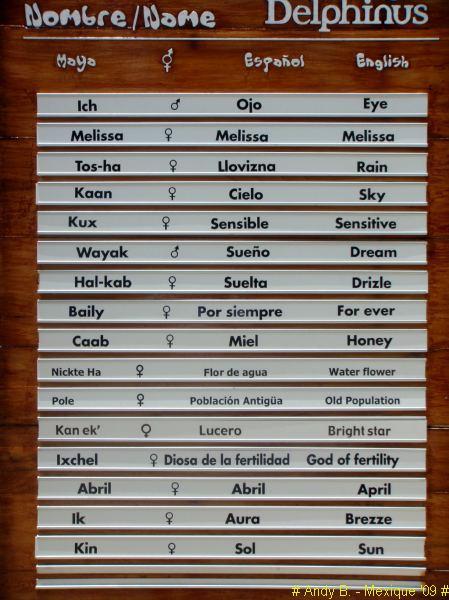 Nombre/Name Delphinus

| Maya | ⚥ | Español | English |
|---|---|---|---|
| Ich | ♂ | Ojo | Eye |
| Melissa | ♀ | Melissa | Melissa |
| Tos-ha | ♀ | Llovizna | Rain |
| Kaan | ♀ | Cielo | Sky |
| Kux | ♀ | Sensible | Sensitive |
| Wayak | ♂ | Sueño | Dream |
| Hal-kab | ♀ | Suelta | Drizle |
| Baily | ♀ | Por siempre | For ever |
| Caab | ♀ | Miel | Honey |
| Nickte Ha | ♀ | Flor de agua | Water flower |
| Pole | ♀ | Población Antigüa | Old Population |
| Kan ek' | ♀ | Lucero | Bright star |
| Ixchel | ♀ | Diosa de la fertilidad | God of fertility |
| Abril | ♀ | Abril | April |
| Ik | ♀ | Aura | Brezze |
| Kin | ♀ | Sol | Sun |

# Andy B. - Mexique '09 #